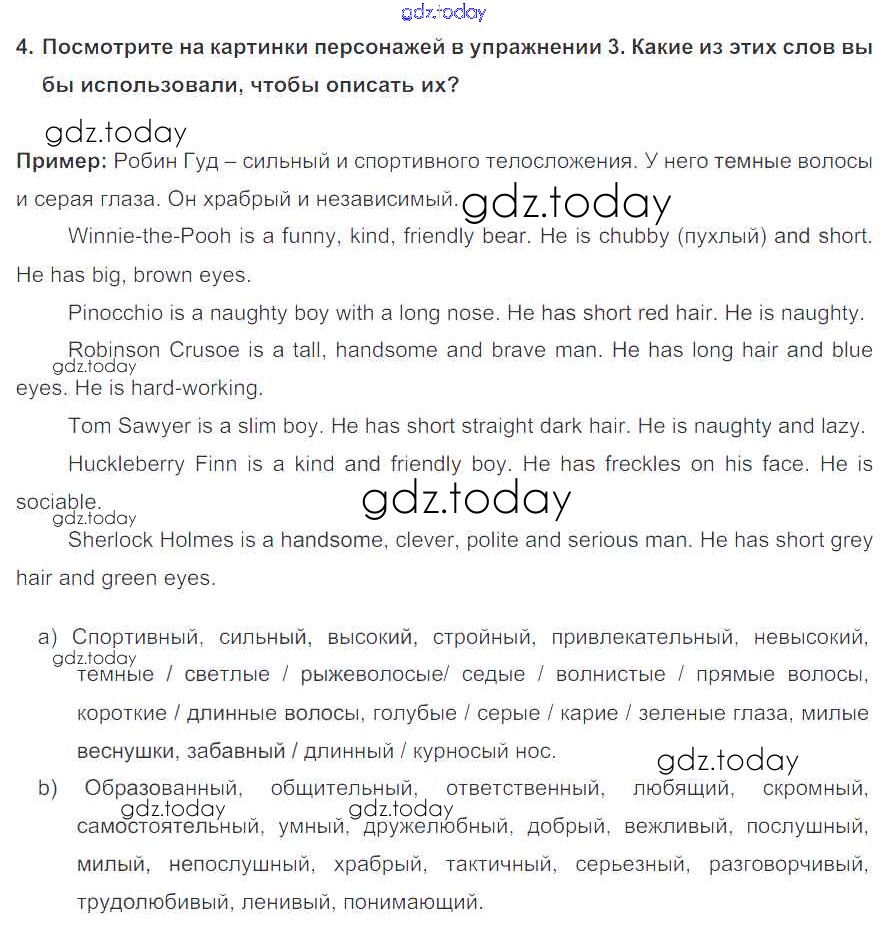 gdz.today

4. Посмотрите на картинки персонажей в упражнении 3. Какие из этих слов вы бы использовали, чтобы описать их?

gdz.today

Пример: Робин Гуд – сильный и спортивного телосложения. У него темные волосы и серая глаза. Он храбрый и независимый. gdz.today

Winnie-the-Pooh is a funny, kind, friendly bear. He is chubby (пухлый) and short. He has big, brown eyes.

Pinocchio is a naughty boy with a long nose. He has short red hair. He is naughty.

Robinson Crusoe is a tall, handsome and brave man. He has long hair and blue eyes. He is hard-working.

gdz.today

Tom Sawyer is a slim boy. He has short straight dark hair. He is naughty and lazy.

Huckleberry Finn is a kind and friendly boy. He has freckles on his face. He is sociable.

gdz.today

gdz.today

Sherlock Holmes is a handsome, clever, polite and serious man. He has short grey hair and green eyes.

a) Спортивный, сильный, высокий, стройный, привлекательный, невысокий, темные / светлые / рыжеволосые/ седые / волнистые / прямые волосы, короткие / длинные волосы, голубые / серые / карие / зеленые глаза, милые веснушки, забавный / длинный / курносый нос.

gdz.today

gdz.today

b) Образованный, общительный, ответственный, любящий, скромный, самостоятельный, умный, дружелюбный, добрый, вежливый, послушный, милый, непослушный, храбрый, тактичный, серьезный, разговорчивый, трудолюбивый, ленивый, понимающий.

gdz.today gdz.today